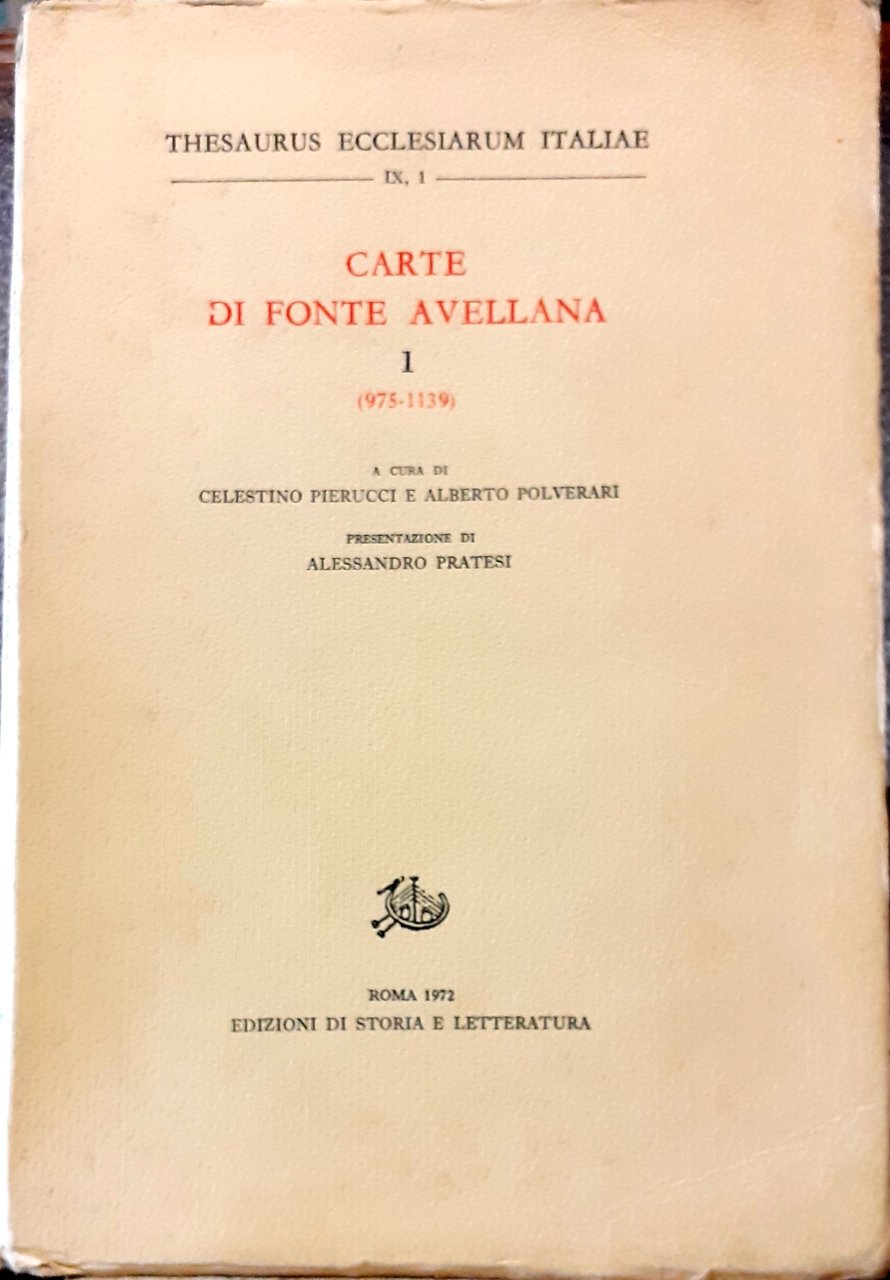 THESAURUS ECCLESIARUM ITALIAE

IX, 1

CARTE
DI FONTE AVELLANA

I

(975-1139)

A CURA DI
CELESTINO PIERUCCI E ALBERTO POLVERARI

PRESENTAZIONE DI
ALESSANDRO PRATESI

ROMA 1972
EDIZIONI DI STORIA E LETTERATURA